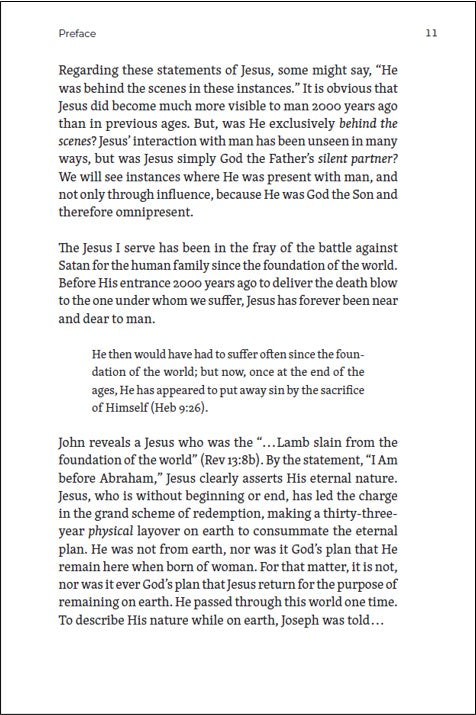 Preface 11

Regarding these statements of Jesus, some might say, "He was behind the scenes in these instances." It is obvious that Jesus did become much more visible to man 2000 years ago than in previous ages. But, was He exclusively behind the scenes? Jesus' interaction with man has been unseen in many ways, but was Jesus simply God the Father's silent partner? We will see instances where He was present with man, and not only through influence, because He was God the Son and therefore omnipresent.

The Jesus I serve has been in the fray of the battle against Satan for the human family since the foundation of the world. Before His entrance 2000 years ago to deliver the death blow to the one under whom we suffer, Jesus has forever been near and dear to man.

He then would have had to suffer often since the foundation of the world; but now, once at the end of the ages, He has appeared to put away sin by the sacrifice of Himself (Heb 9:26).

John reveals a Jesus who was the "...Lamb slain from the foundation of the world" (Rev 13:8b). By the statement, "I Am before Abraham," Jesus clearly asserts His eternal nature. Jesus, who is without beginning or end, has led the charge in the grand scheme of redemption, making a thirty-three-year physical layover on earth to consummate the eternal plan. He was not from earth, nor was it God's plan that He remain here when born of woman. For that matter, it is not, nor was it ever God's plan that Jesus return for the purpose of remaining on earth. He passed through this world one time. To describe His nature while on earth, Joseph was told...